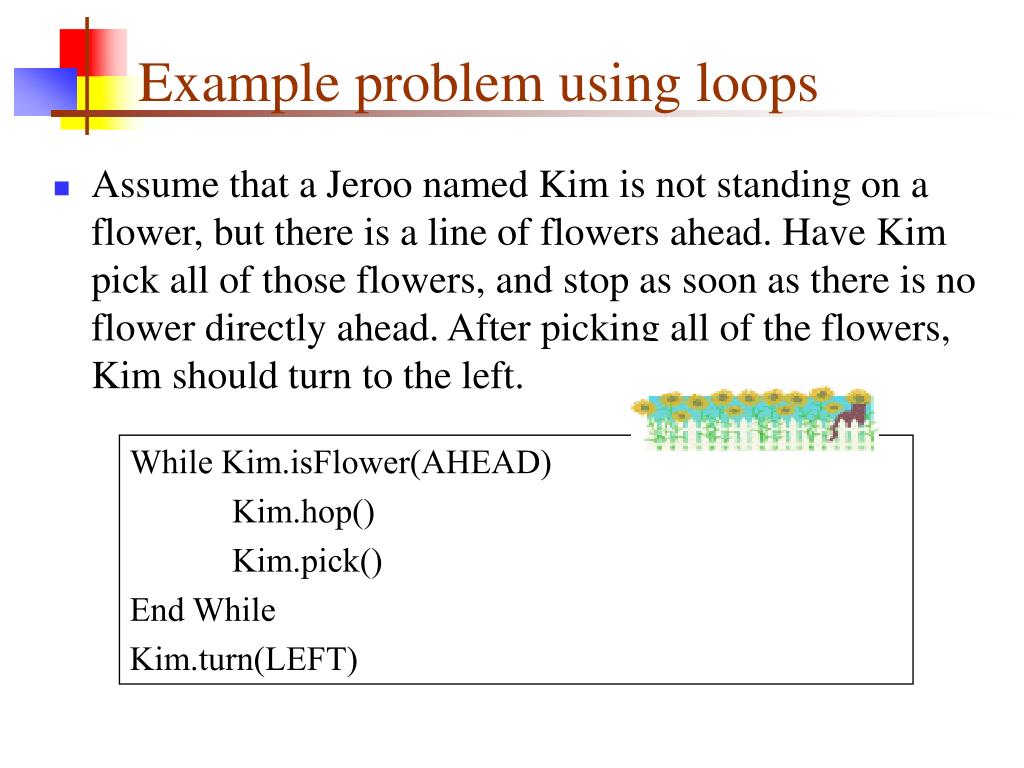 Example problem using loops

• Assume that a Jeroo named Kim is not standing on a flower, but there is a line of flowers ahead. Have Kim pick all of those flowers, and stop as soon as there is no flower directly ahead. After picking all of the flowers, Kim should turn to the left.

While Kim.isFlower(AHEAD)
Kim.hop()
Kim.pick()
End While
Kim.turn(LEFT)